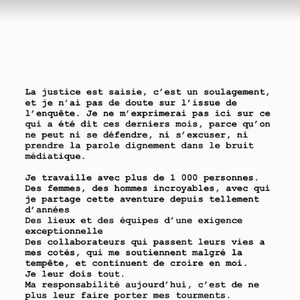 La justice est saisie, c'est un soulagement, et je n'ai pas de doute sur l'issue de l'enquête. Je ne m'exprimerai pas ici sur ce qui a été dit ces derniers mois, parce qu'on ne peut ni se défendre, ni s'excuser, ni prendre la parole dignement dans le bruit médiatique.

Je travaille avec plus de 1 000 personnes.
Des femmes, des hommes incroyables, avec qui je partage cette aventure depuis tellement d'années
Des lieux et des équipes d'une exigence exceptionnelle
Des collaborateurs qui passent leurs vies a mes cotés, qui me soutiennent malgré la tempête, et continuent de croire en moi.
Je leur dois tout.
Ma responsabilité aujourd'hui, c'est de ne plus leur faire porter mes tourments.